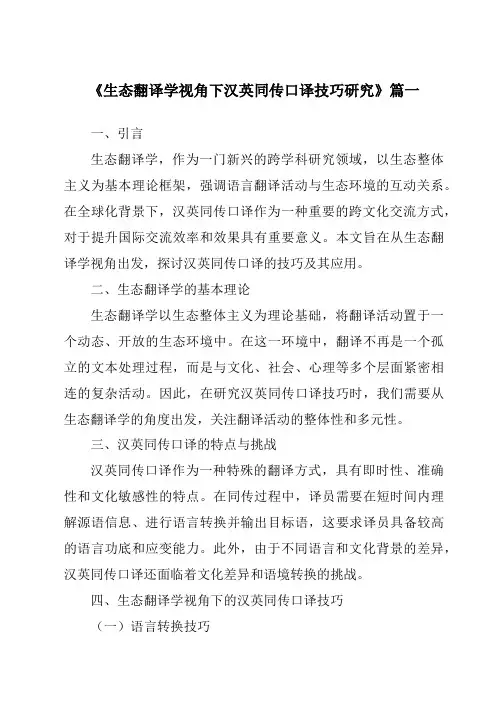 《生态翻译学视角下汉英同传口译技巧研究》篇一

一、引言

生态翻译学，作为一门新兴的跨学科研究领域，以生态整体主义为基本理论框架，强调语言翻译活动与生态环境的互动关系。在全球化背景下，汉英同传口译作为一种重要的跨文化交流方式，对于提升国际交流效率和效果具有重要意义。本文旨在从生态翻译学视角出发，探讨汉英同传口译的技巧及其应用。

二、生态翻译学的基本理论

生态翻译学以生态整体主义为理论基础，将翻译活动置于一个动态、开放的生态环境中。在这一环境中，翻译不再是一个孤立的文本处理过程，而是与文化、社会、心理等多个层面紧密相连的复杂活动。因此，在研究汉英同传口译技巧时，我们需要从生态翻译学的角度出发，关注翻译活动的整体性和多元性。

三、汉英同传口译的特点与挑战

汉英同传口译作为一种特殊的翻译方式，具有即时性、准确性和文化敏感性的特点。在同传过程中，译员需要在短时间内理解源语信息、进行语言转换并输出目标语，这要求译员具备较高的语言功底和应变能力。此外，由于不同语言和文化背景的差异，汉英同传口译还面临着文化差异和语境转换的挑战。

四、生态翻译学视角下的汉英同传口译技巧

（一）语言转换技巧